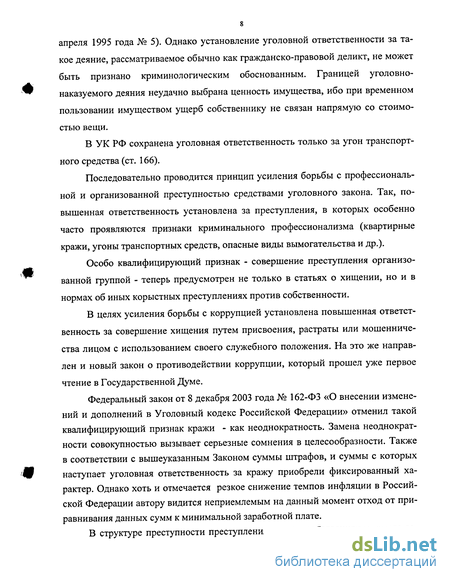 8

апреля 1995 года № 5). Однако установление уголовной ответственности за такое деяние, рассматриваемое обычно как гражданско-правовой деликт, не может быть признано криминологическим обоснованным. Границей уголовно-наказуемого деяния неудачно выбрана ценность имущества, ибо при временном пользовании имуществом ущерб собственнику не связан напрямую со стоимостью вещи.

В УК РФ сохранена уголовная ответственность только за угон транспортного средства (ст. 166).

Последовательно проводится принцип усиления борьбы с профессиональной и организованной преступностью средствами уголовного закона. Так, повышенная ответственность установлена за преступления, в которых особенно часто проявляются признаки криминального профессионализма (квартирные кражи, угоны транспортных средств, опасные виды вымогательства и др.).

Особо квалифицирующий признак - совершение преступления организованной группой - теперь предусмотрен не только в статьях о хищении, но и в нормах об иных корыстных преступлениях против собственности.

В целях усиления борьбы с коррупцией установлена повышенная ответственность за совершение хищения путем присвоения, растраты или мошенничества лицом с использованием своего служебного положения. На это же направлен и новый закон о противодействии коррупции, который прошел уже первое чтение в Государственной Думе.

Федеральный закон от 8 декабря 2003 года № 162-ФЗ «О внесении изменений и дополнений в Уголовный кодекс Российской Федерации» отменил такой квалифицирующий признак кражи - как неоднократность. Замена неоднократности совокупностью вызывает серьезные сомнения в целесообразности. Также в соответствии с вышеуказанным Законом суммы штрафов, и суммы с которых наступает уголовная ответственность за кражу приобрели фиксированный характер. Однако хоть и отмечается резкое снижение темпов инфляции в Российской Федерации автору видится неприемлемым на данный момент отход от приравнивания данных сумм к минимальной заработной плате.

В структуре преступности преступлени

dsLib.net
библиотека диссертаций